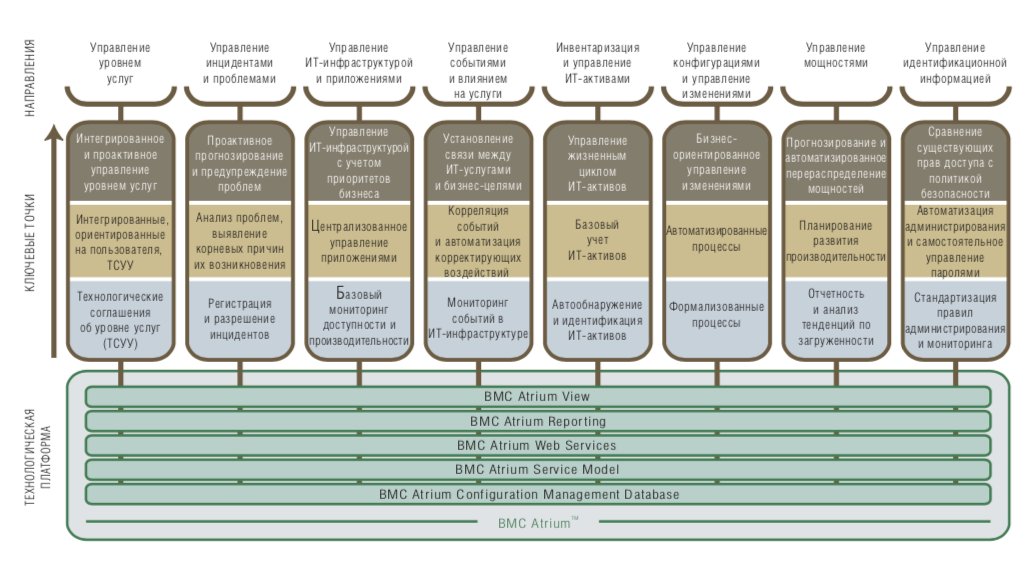 НАПРАВЛЕНИЯ

Управление уровнем услуг

Управление инцидентами и проблемами

Управление ИТ-инфраструктурой и приложениями

Управление событиями и влиянием на услуги

Инвентаризация и управление ИТ-активами

Управление конфигурациями и управление изменениями

Управление мощностями

Управление идентификационной информацией

КЛЮЧЕВЫЕ ТОЧКИ

Интегрированное и проактивное управление уровнем услуг

Интегрированные, ориентированные на пользователя, ТСУУ

Технологические соглашения об уровне услуг (ТСУУ)

Проактивное прогнозирование и предупреждение проблем

Анализ проблем, выявление корневых причин их возникновения

Регистрация и разрешение инцидентов

Управление ИТ-инфраструктурой с учетом приоритетов бизнеса

Централизованное управление приложениями

Базовый мониторинг доступности и производительности

Установление связи между ИТ-услугами и бизнес-целями

Корреляция событий и автоматизация корректирующих воздействий

Мониторинг событий в ИТ-инфраструктуре

Управление жизненным циклом ИТ-активов

Базовый учет ИТ-активов

Автообнаружение и идентификация ИТ-активов

Бизнес-ориентированное управление изменениями

Автоматизированные процессы

Формализованные процессы

Прогнозирование и автоматизированное перераспределение мощностей

Планирование развития производительности

Отчетность и анализ тенденций по загруженности

Сравнение существующих прав доступа с политикой безопасности

Автоматизация администрирования и самостоятельное управление паролями

Стандартизация правил администрирования и мониторинга

ТЕХНОЛОГИЧЕСКАЯ ПЛАТФОРМА

BMC Atrium View

BMC Atrium Reporting

BMC Atrium Web Services

BMC Atrium Service Model

BMC Atrium Configuration Management Database

BMC Atrium™